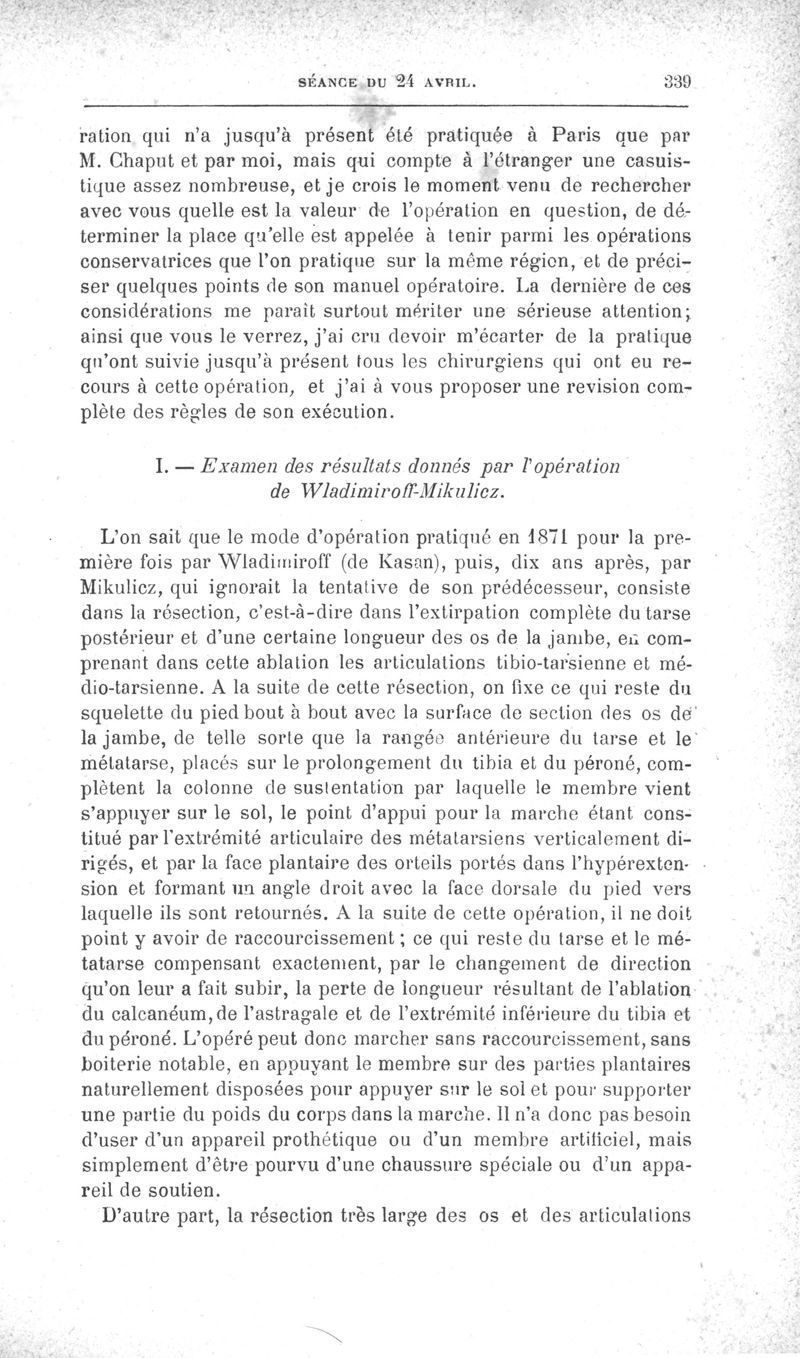 SÉANCE DU 24 AVRIL. 339

ration qui n'a jusqu'à présent été pratiquée à Paris que par M. Chaput et par moi, mais qui compte à l'étranger une casuistique assez nombreuse, et je crois le moment venu de rechercher avec vous quelle est la valeur de l'opération en question, de déterminer la place qu'elle est appelée à tenir parmi les opérations conservatrices que l'on pratique sur la même région, et de préciser quelques points de son manuel opératoire. La dernière de ces considérations me paraît surtout mériter une sérieuse attention; ainsi que vous le verrez, j'ai cru devoir m'écarter de la pratique qu'ont suivie jusqu'à présent tous les chirurgiens qui ont eu recours à cette opération, et j'ai à vous proposer une revision complète des règles de son exécution.

I. — Examen des résultats donnés par l'opération de Wladimiroff-Mikulicz.

L'on sait que le mode d'opération pratiqué en 1871 pour la première fois par Wladimiroff (de Kasan), puis, dix ans après, par Mikulicz, qui ignorait la tentative de son prédécesseur, consiste dans la résection, c'est-à-dire dans l'extirpation complète du tarse postérieur et d'une certaine longueur des os de la jambe, en comprenant dans cette ablation les articulations tibio-tarsienne et médio-tarsienne. A la suite de cette résection, on fixe ce qui reste du squelette du pied bout à bout avec la surface de section des os de la jambe, de telle sorte que la rangée antérieure du tarse et le métatarse, placés sur le prolongement du tibia et du péroné, complètent la colonne de sustentation par laquelle le membre vient s'appuyer sur le sol, le point d'appui pour la marche étant constitué par l'extrémité articulaire des métatarsiens verticalement dirigés, et par la face plantaire des orteils portés dans l'hypérextension et formant un angle droit avec la face dorsale du pied vers laquelle ils sont retournés. A la suite de cette opération, il ne doit point y avoir de raccourcissement; ce qui reste du tarse et le métatarse compensant exactement, par le changement de direction qu'on leur a fait subir, la perte de longueur résultant de l'ablation du calcanéum, de l'astragale et de l'extrémité inférieure du tibia et du péroné. L'opéré peut donc marcher sans raccourcissement, sans boiterie notable, en appuyant le membre sur des parties plantaires naturellement disposées pour appuyer sur le sol et pour supporter une partie du poids du corps dans la marche. Il n'a donc pas besoin d'user d'un appareil prothétique ou d'un membre artificiel, mais simplement d'être pourvu d'une chaussure spéciale ou d'un appareil de soutien.

D'autre part, la résection très large des os et des articulations